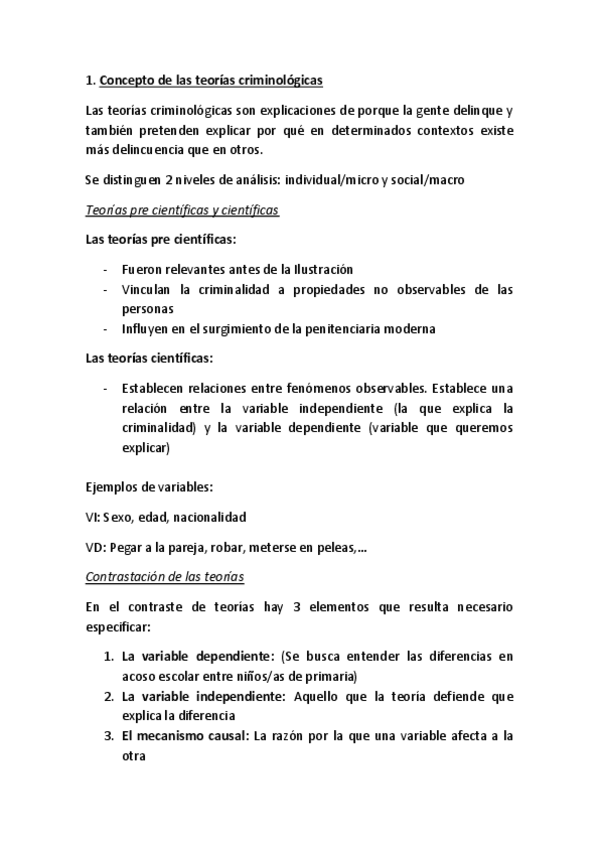 1. Concepto de las teorías criminológicas

Las teorías criminológicas son explicaciones de porque la gente delinque y también pretenden explicar por qué en determinados contextos existe más delincuencia que en otros.

Se distinguen 2 niveles de análisis: individual/micro y social/macro

Teorías pre científicas y científicas

Las teorías pre científicas:

- Fueron relevantes antes de la Ilustración
- Vinculan la criminalidad a propiedades no observables de las personas
- Influyen en el surgimiento de la penitenciaria moderna

Las teorías científicas:

- Establecen relaciones entre fenómenos observables. Establece una relación entre la variable independiente (la que explica la criminalidad) y la variable dependiente (variable que queremos explicar)

Ejemplos de variables:

VI: Sexo, edad, nacionalidad

VD: Pegar a la pareja, robar, meterse en peleas,...

Contrastación de las teorías

En el contraste de teorías hay 3 elementos que resulta necesario especificar:

1. La variable dependiente: (Se busca entender las diferencias en acoso escolar entre niños/as de primaria)
2. La variable independiente: Aquello que la teoría defiende que explica la diferencia
3. El mecanismo causal: La razón por la que una variable afecta a la otra